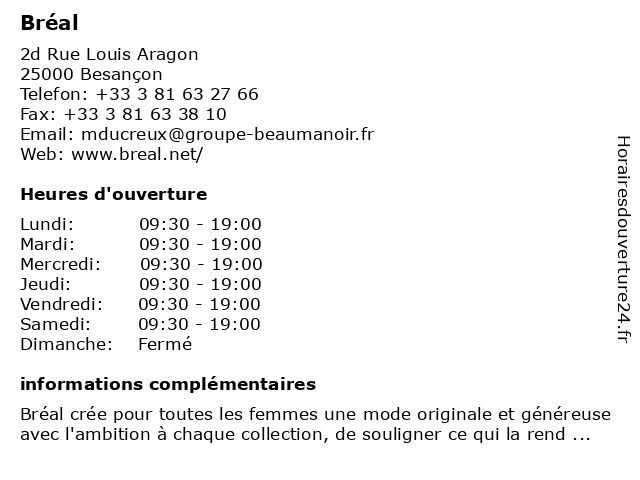 Bréal

2d Rue Louis Aragon
25000 Besançon
Telefon: +33 3 81 63 27 66
Fax: +33 3 81 63 38 10
Email: mducreux@groupe-beaumanoir.fr
Web: www.breal.net/

Heures d'ouverture

| | |
|---|---|
| Lundi: | 09:30 - 19:00 |
| Mardi: | 09:30 - 19:00 |
| Mercredi: | 09:30 - 19:00 |
| Jeudi: | 09:30 - 19:00 |
| Vendredi: | 09:30 - 19:00 |
| Samedi: | 09:30 - 19:00 |
| Dimanche: | Fermé |

informations complémentaires

Bréal crée pour toutes les femmes une mode originale et généreuse avec l'ambition à chaque collection, de souligner ce qui la rend ...

Horairesdouverture24.fr